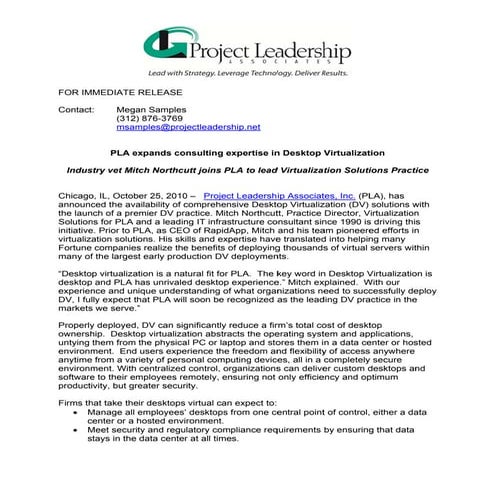 Project Leadership
ASSOCIATES
Lead with Strategy. Leverage Technology. Deliver Results.

FOR IMMEDIATE RELEASE

Contact: Megan Samples
(312) 876-3769
msamples@projectleadership.net

PLA expands consulting expertise in Desktop Virtualization

Industry vet Mitch Northcutt joins PLA to lead Virtualization Solutions Practice

Chicago, IL, October 25, 2010 – Project Leadership Associates, Inc. (PLA), has announced the availability of comprehensive Desktop Virtualization (DV) solutions with the launch of a premier DV practice. Mitch Northcutt, Practice Director, Virtualization Solutions for PLA and a leading IT infrastructure consultant since 1990 is driving this initiative. Prior to PLA, as CEO of RapidApp, Mitch and his team pioneered efforts in virtualization solutions. His skills and expertise have translated into helping many Fortune companies realize the benefits of deploying thousands of virtual servers within many of the largest early production DV deployments.

"Desktop virtualization is a natural fit for PLA. The key word in Desktop Virtualization is desktop and PLA has unrivaled desktop experience." Mitch explained. With our experience and unique understanding of what organizations need to successfully deploy DV, I fully expect that PLA will soon be recognized as the leading DV practice in the markets we serve."

Properly deployed, DV can significantly reduce a firm's total cost of desktop ownership. Desktop virtualization abstracts the operating system and applications, untying them from the physical PC or laptop and stores them in a data center or hosted environment. End users experience the freedom and flexibility of access anywhere anytime from a variety of personal computing devices, all in a completely secure environment. With centralized control, organizations can deliver custom desktops and software to their employees remotely, ensuring not only efficiency and optimum productivity, but greater security.

Firms that take their desktops virtual can expect to:
• Manage all employees' desktops from one central point of control, either a data center or a hosted environment.
• Meet security and regulatory compliance requirements by ensuring that data stays in the data center at all times.